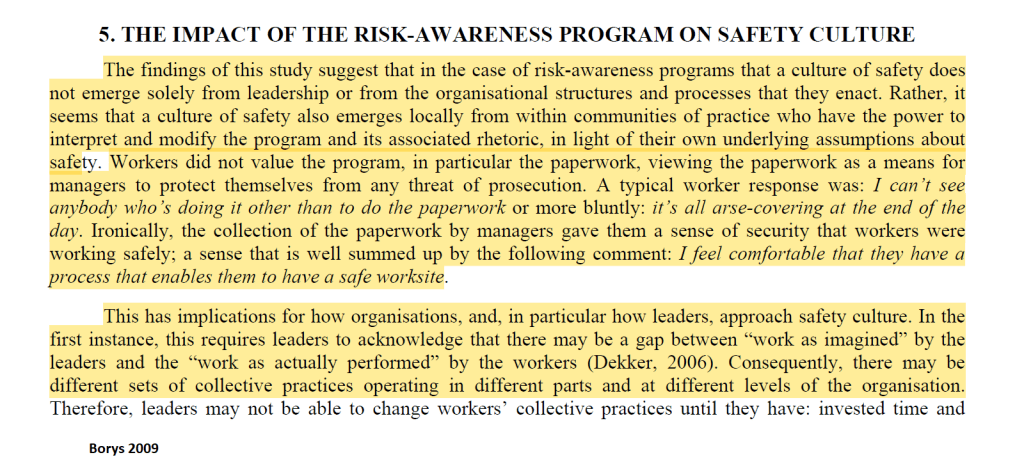 5. THE IMPACT OF THE RISK-AWARENESS PROGRAM ON SAFETY CULTURE

The findings of this study suggest that in the case of risk-awareness programs that a culture of safety does not emerge solely from leadership or from the organisational structures and processes that they enact. Rather, it seems that a culture of safety also emerges locally from within communities of practice who have the power to interpret and modify the program and its associated rhetoric, in light of their own underlying assumptions about safety. Workers did not value the program, in particular the paperwork, viewing the paperwork as a means for managers to protect themselves from any threat of prosecution. A typical worker response was: I can't see anybody who's doing it other than to do the paperwork or more bluntly: it's all arse-covering at the end of the day. Ironically, the collection of the paperwork by managers gave them a sense of security that workers were working safely; a sense that is well summed up by the following comment: I feel comfortable that they have a process that enables them to have a safe worksite.

This has implications for how organisations, and, in particular how leaders, approach safety culture. In the first instance, this requires leaders to acknowledge that there may be a gap between "work as imagined" by the leaders and the "work as actually performed" by the workers (Dekker, 2006). Consequently, there may be different sets of collective practices operating in different parts and at different levels of the organisation. Therefore, leaders may not be able to change workers' collective practices until they have: invested time and

Borys 2009